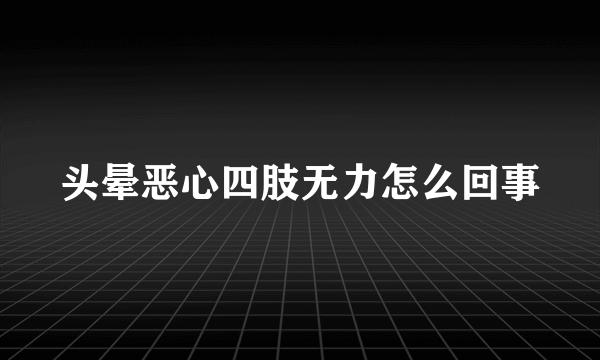 头晕恶心四肢无力怎么回事